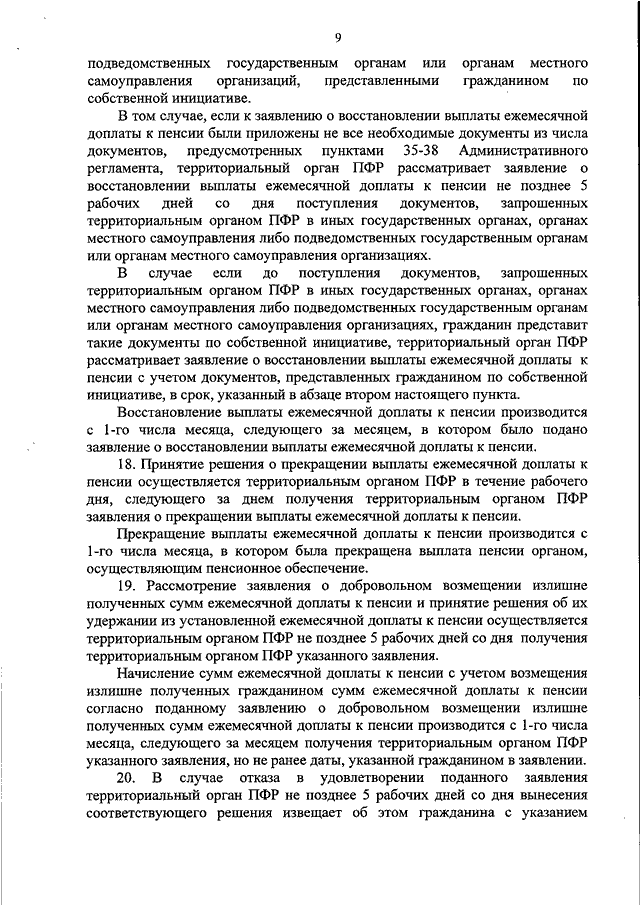 9

подведомственных государственным органам или органам местного самоуправления организаций, представленными гражданином по собственной инициативе.

В том случае, если к заявлению о восстановлении выплаты ежемесячной доплаты к пенсии были приложены не все необходимые документы из числа документов, предусмотренных пунктами 35-38 Административного регламента, территориальный орган ПФР рассматривает заявление о восстановлении выплаты ежемесячной доплаты к пенсии не позднее 5 рабочих дней со дня поступления документов, запрошенных территориальным органом ПФР в иных государственных органах, органах местного самоуправления либо подведомственных государственным органам или органам местного самоуправления организациях.

В случае если до поступления документов, запрошенных территориальным органом ПФР в иных государственных органах, органах местного самоуправления либо подведомственных государственным органам или органам местного самоуправления организациях, гражданин представит такие документы по собственной инициативе, территориальный орган ПФР рассматривает заявление о восстановлении выплаты ежемесячной доплаты к пенсии с учетом документов, представленных гражданином по собственной инициативе, в срок, указанный в абзаце втором настоящего пункта.

Восстановление выплаты ежемесячной доплаты к пенсии производится с 1-го числа месяца, следующего за месяцем, в котором было подано заявление о восстановлении выплаты ежемесячной доплаты к пенсии.

18. Принятие решения о прекращении выплаты ежемесячной доплаты к пенсии осуществляется территориальным органом ПФР в течение рабочего дня, следующего за днем получения территориальным органом ПФР заявления о прекращении выплаты ежемесячной доплаты к пенсии.

Прекращение выплаты ежемесячной доплаты к пенсии производится с 1-го числа месяца, в котором была прекращена выплата пенсии органом, осуществляющим пенсионное обеспечение.

19. Рассмотрение заявления о добровольном возмещении излишне полученных сумм ежемесячной доплаты к пенсии и принятие решения об их удержании из установленной ежемесячной доплаты к пенсии осуществляется территориальным органом ПФР не позднее 5 рабочих дней со дня получения территориальным органом ПФР указанного заявления.

Начисление сумм ежемесячной доплаты к пенсии с учетом возмещения излишне полученных гражданином сумм ежемесячной доплаты к пенсии согласно поданному заявлению о добровольном возмещении излишне полученных сумм ежемесячной доплаты к пенсии производится с 1-го числа месяца, следующего за месяцем получения территориальным органом ПФР указанного заявления, но не ранее даты, указанной гражданином в заявлении.

20. В случае отказа в удовлетворении поданного заявления территориальный орган ПФР не позднее 5 рабочих дней со дня вынесения соответствующего решения извещает об этом гражданина с указанием